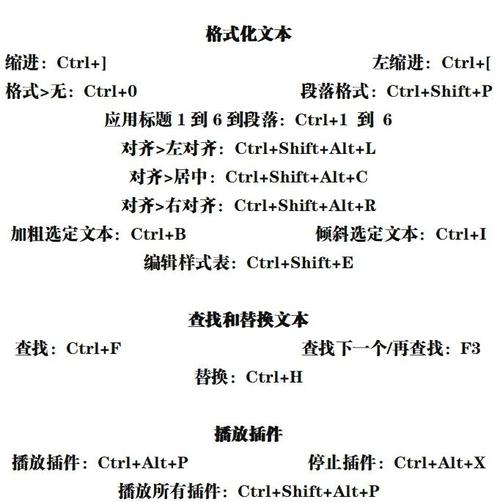 格式化文本

缩进：Ctrl+]

左缩进：Ctrl+[

格式>无：Ctrl+0

段落格式：Ctrl+Shift+P

应用标题 1 到 6 到段落：Ctrl+1 到 6

对齐>左对齐：Ctrl+Shift+Alt+L

对齐>居中：Ctrl+Shift+Alt+C

对齐>右对齐：Ctrl+Shift+Alt+R

加粗选定文本：Ctrl+B

倾斜选定文本：Ctrl+I

编辑样式表：Ctrl+Shift+E

查找和替换文本

查找：Ctrl+F

查找下一个/再查找：F3

替换：Ctrl+H

播放插件

播放插件：Ctrl+Alt+P

停止插件：Ctrl+Alt+X

播放所有插件：Ctrl+Shift+Alt+P